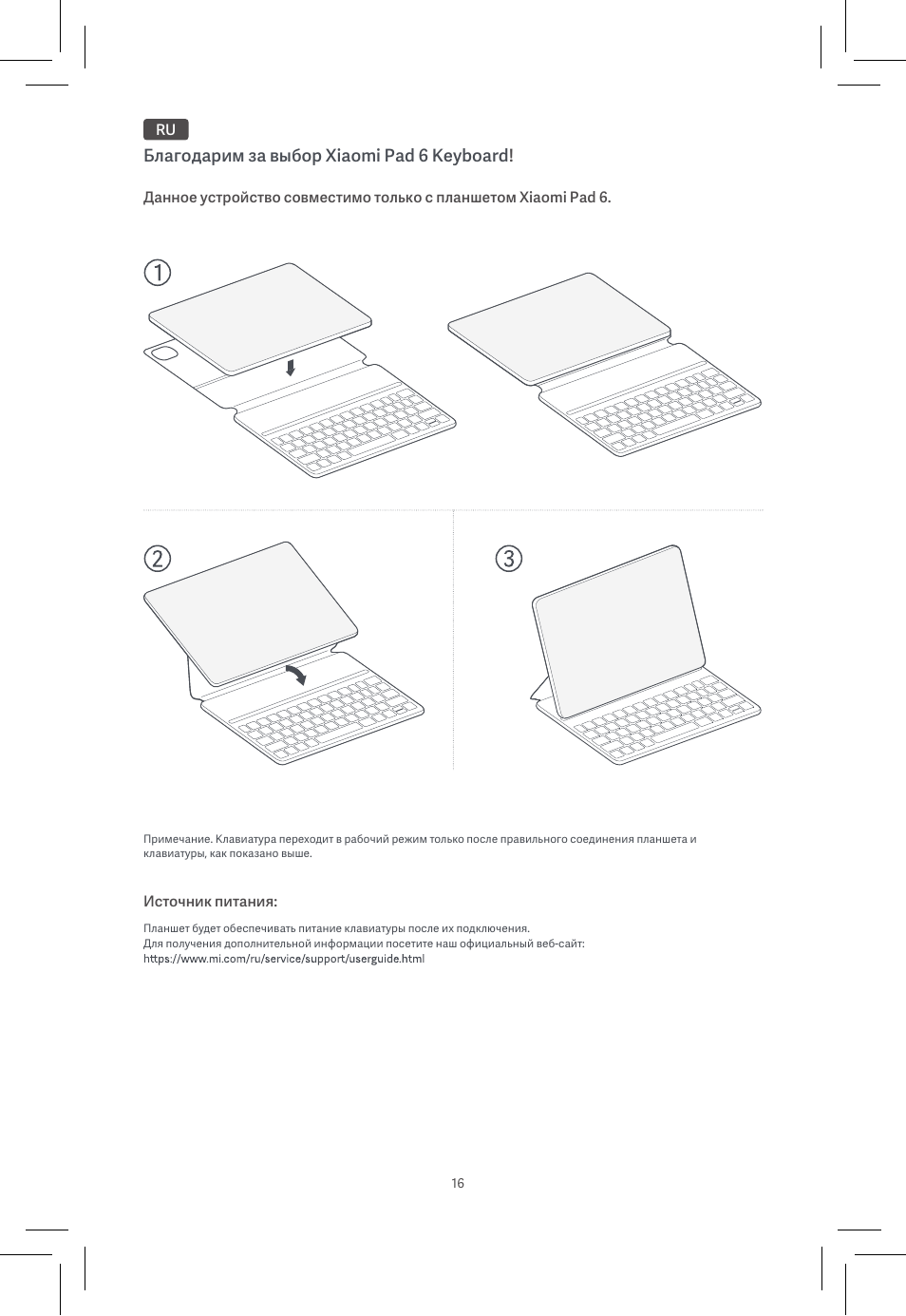 RU

Благодарим за выбор Xiaomi Pad 6 Keyboard!

Данное устройство совместимо только с планшетом Xiaomi Pad 6.

①

②

③

Примечание. Клавиатура переходит в рабочий режим только после правильного соединения планшета и клавиатуры, как показано выше.

Источник питания:

Планшет будет обеспечивать питание клавиатуры после их подключения.
Для получения дополнительной информации посетите наш официальный веб-сайт:
https://www.mi.com/ru/service/support/userguide.html

16